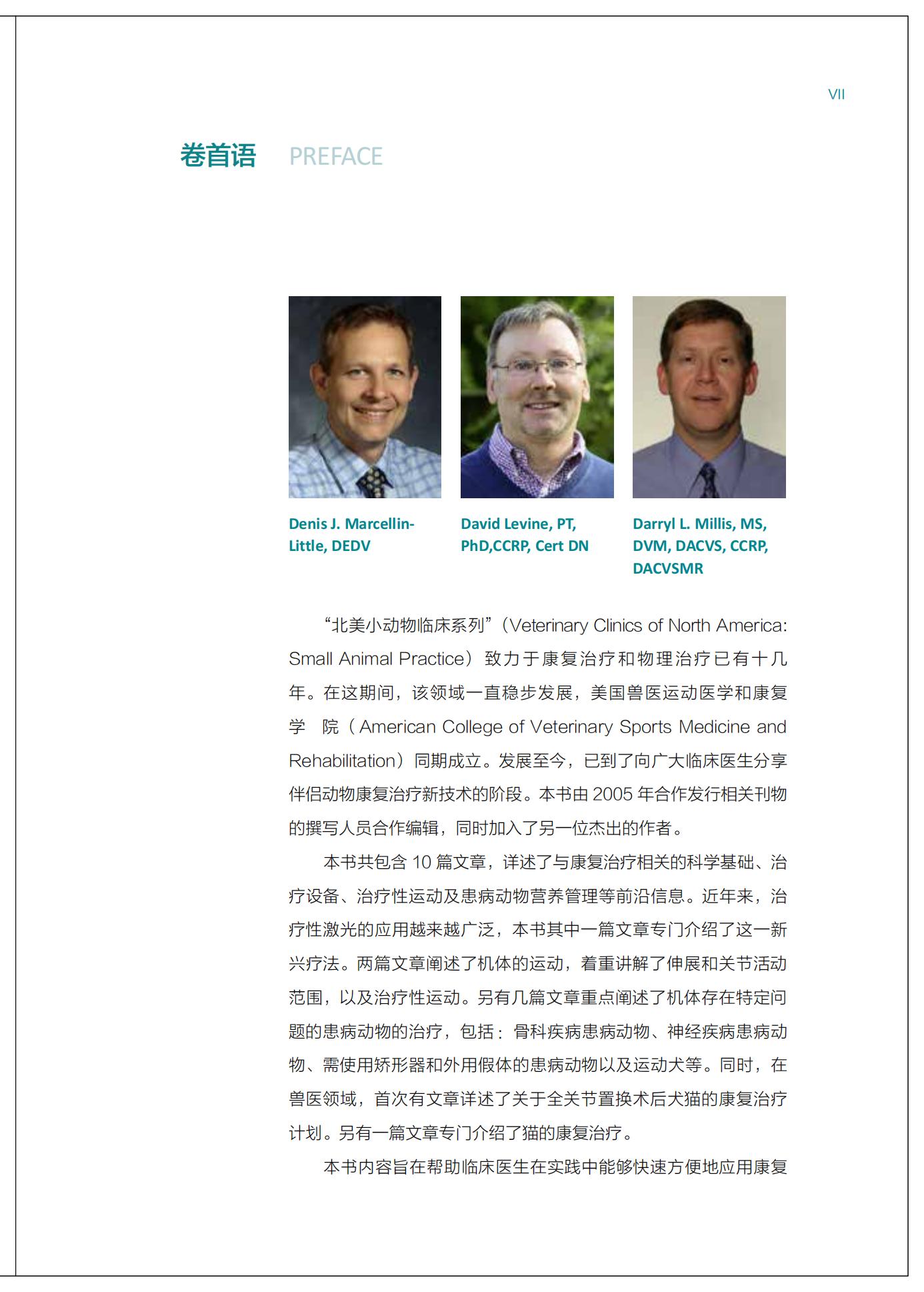 VII

卷首语 PREFACE

Denis J. Marcellin-Little, DEDV

David Levine, PT, PhD,CCRP, Cert DN

Darryl L. Millis, MS, DVM, DACVS, CCRP, DACVSMR

“北美小动物临床系列”（Veterinary Clinics of North America: Small Animal Practice）致力于康复治疗和物理治疗已有十几年。在这期间，该领域一直稳步发展，美国兽医运动医学和康复学院（American College of Veterinary Sports Medicine and Rehabilitation）同期成立。发展至今，已到了向广大临床医生分享伴侣动物康复治疗新技术的阶段。本书由 2005 年合作发行相关刊物的撰写人员合作编辑，同时加入了另一位杰出的作者。

本书共包含 10 篇文章，详述了与康复治疗相关的科学基础、治疗设备、治疗性运动及患病动物营养管理等前沿信息。近年来，治疗性激光的应用越来越广泛，本书其中一篇文章专门介绍了这一新兴疗法。两篇文章阐述了机体的运动，着重讲解了伸展和关节活动范围，以及治疗性运动。另有几篇文章重点阐述了机体存在特定问题的患病动物的治疗，包括：骨科疾病患病动物、神经疾病患病动物、需使用矫形器和外用假体的患病动物以及运动犬等。同时，在兽医领域，首次有文章详述了关于全关节置换术后犬猫的康复治疗计划。另有一篇文章专门介绍了猫的康复治疗。

本书内容旨在帮助临床医生在实践中能够快速方便地应用康复